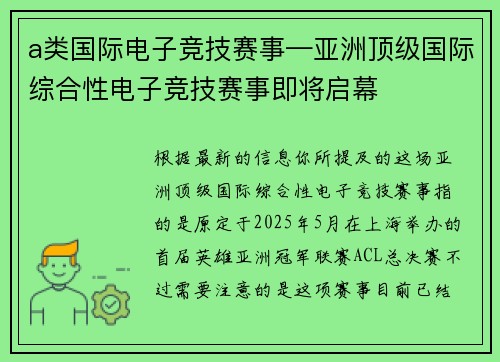 a类国际电子竞技赛事—亚洲顶级国际综合性电子竞技赛事即将启幕

根据最新的信息你所提及的这场亚洲顶级国际综合性电子竞技赛事指的是原定于2025年5月在上海举办的首届英雄亚洲冠军联赛ACL总决赛不过需要注意的是这项赛事目前已结